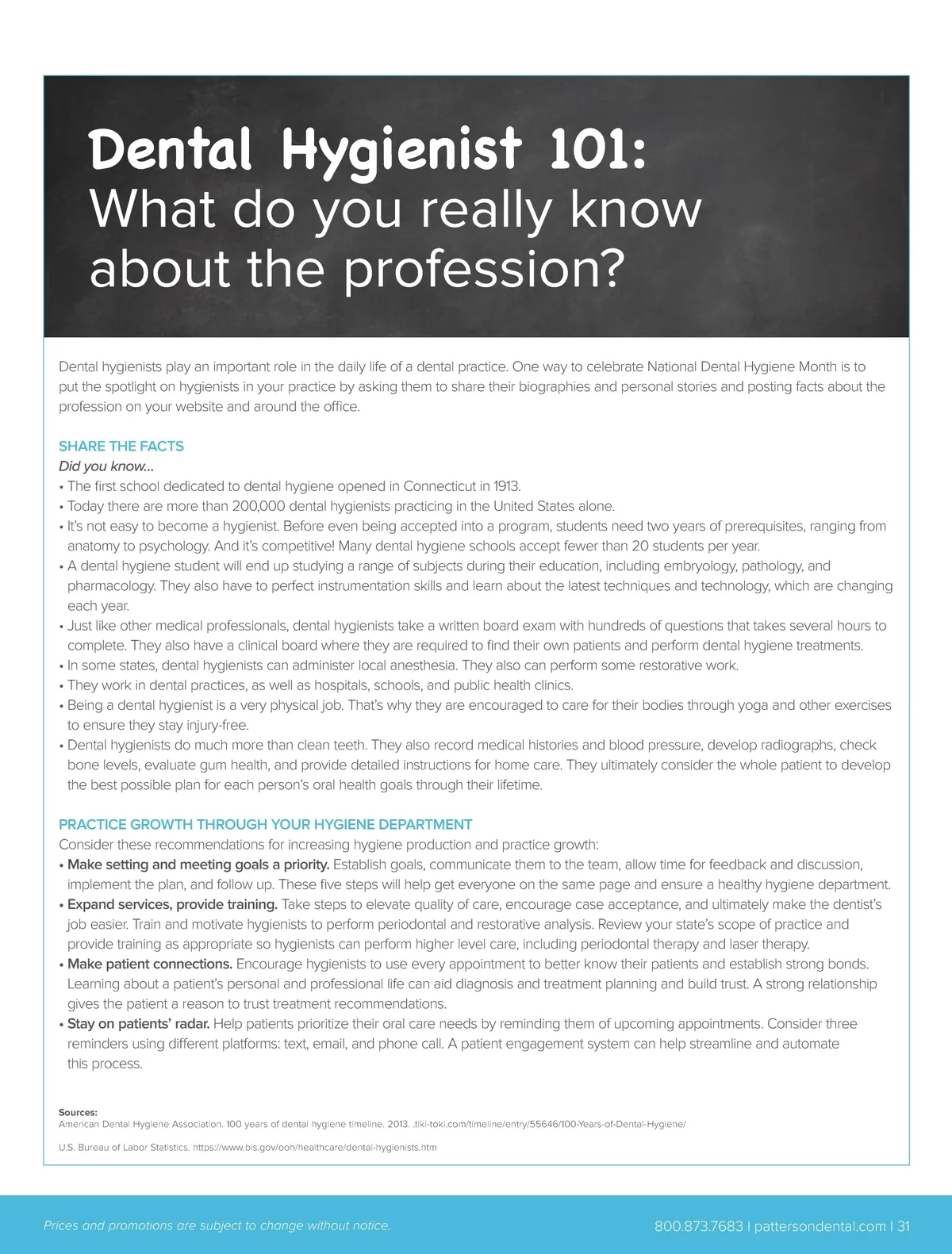 Dental Hygienist 101:
What do you really know about the profession?

Dental hygienists play an important role in the daily life of a dental practice. One way to celebrate National Dental Hygiene Month is to put the spotlight on hygienists in your practice by asking them to share their biographies and personal stories and posting facts about the profession on your website and around the office.

SHARE THE FACTS
Did you know...
• The first school dedicated to dental hygiene opened in Connecticut in 1913.
• Today there are more than 200,000 dental hygienists practicing in the United States alone.
• It's not easy to become a hygienist. Before even being accepted into a program, students need two years of prerequisites, ranging from anatomy to psychology. And it's competitive! Many dental hygiene schools accept fewer than 20 students per year.
• A dental hygiene student will end up studying a range of subjects during their education, including embryology, pathology, and pharmacology. They also have to perfect instrumentation skills and learn about the latest techniques and technology, which are changing each year.
• Just like other medical professionals, dental hygienists take a written board exam with hundreds of questions that takes several hours to complete. They also have a clinical board where they are required to find their own patients and perform dental hygiene treatments.
• In some states, dental hygienists can administer local anesthesia. They also can perform some restorative work.
• They work in dental practices, as well as hospitals, schools, and public health clinics.
• Being a dental hygienist is a very physical job. That's why they are encouraged to care for their bodies through yoga and other exercises to ensure they stay injury-free.
• Dental hygienists do much more than clean teeth. They also record medical histories and blood pressure, develop radiographs, check bone levels, evaluate gum health, and provide detailed instructions for home care. They ultimately consider the whole patient to develop the best possible plan for each person's oral health goals through their lifetime.

PRACTICE GROWTH THROUGH YOUR HYGIENE DEPARTMENT
Consider these recommendations for increasing hygiene production and practice growth:
• Make setting and meeting goals a priority. Establish goals, communicate them to the team, allow time for feedback and discussion, implement the plan, and follow up. These five steps will help get everyone on the same page and ensure a healthy hygiene department.
• Expand services, provide training. Take steps to elevate quality of care, encourage case acceptance, and ultimately make the dentist's job easier. Train and motivate hygienists to perform periodontal and restorative analysis. Review your state's scope of practice and provide training as appropriate so hygienists can perform higher level care, including periodontal therapy and laser therapy.
• Make patient connections. Encourage hygienists to use every appointment to better know their patients and establish strong bonds. Learning about a patient's personal and professional life can aid diagnosis and treatment planning and build trust. A strong relationship gives the patient a reason to trust treatment recommendations.
• Stay on patients' radar. Help patients prioritize their oral care needs by reminding them of upcoming appointments. Consider three reminders using different platforms: text, email, and phone call. A patient engagement system can help streamline and automate this process.

Sources:
American Dental Hygiene Association. 100 years of dental hygiene timeline. 2013. .tiki-toki.com/timeline/entry/55646/100-Years-of-Dental-Hygiene/

U.S. Bureau of Labor Statistics. https://www.bls.gov/ooh/healthcare/dental-hygienists.htm

Prices and promotions are subject to change without notice.

800.873.7683 | pattersondental.com | 31